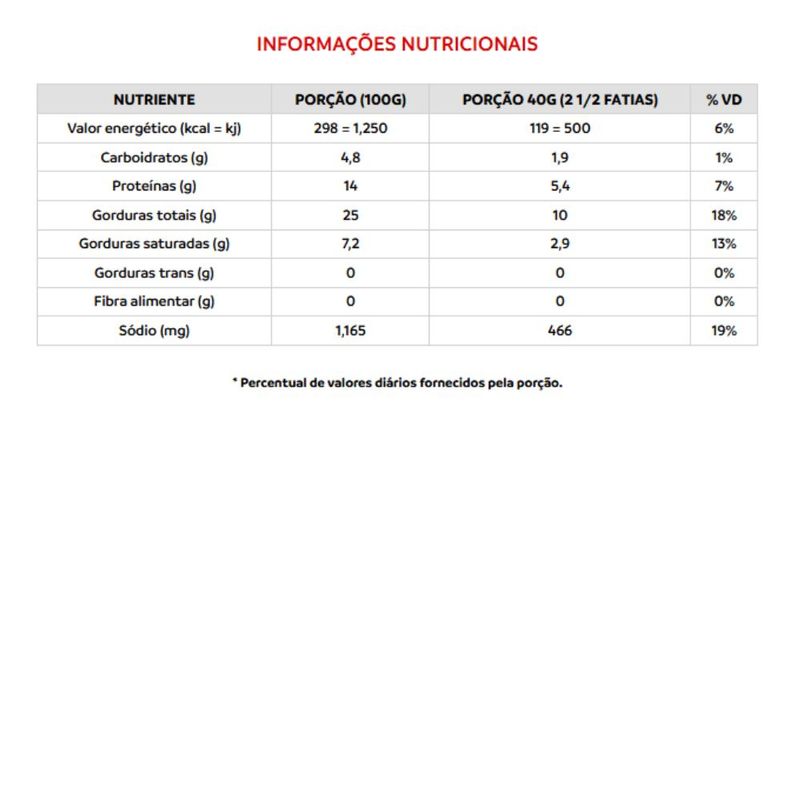 INFORMAÇÕES NUTRICIONAIS

| NUTRIENTE | PORÇÃO (100G) | PORÇÃO 40G (2 1/2 FATIAS) | % VD |
|---|---|---|---|
| Valor energético (kcal = kj) | 298 = 1,250 | 119 = 500 | 6% |
| Carboidratos (g) | 4,8 | 1,9 | 1% |
| Proteínas (g) | 14 | 5,4 | 7% |
| Gorduras totais (g) | 25 | 10 | 18% |
| Gorduras saturadas (g) | 7,2 | 2,9 | 13% |
| Gorduras trans (g) | 0 | 0 | 0% |
| Fibra alimentar (g) | 0 | 0 | 0% |
| Sódio (mg) | 1,165 | 466 | 19% |

* Percentual de valores diários fornecidos pela porção.